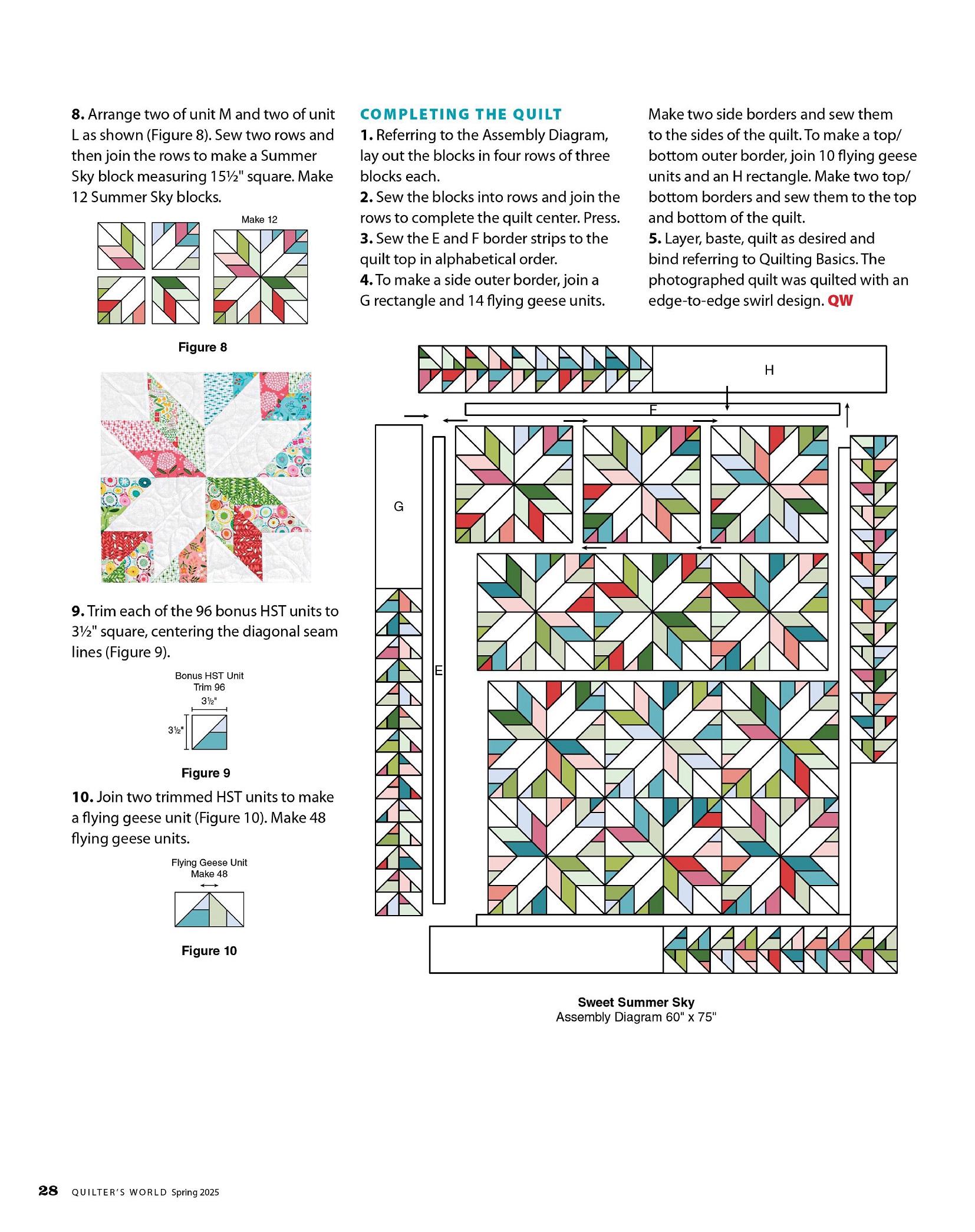 8. Arrange two of unit M and two of unit L as shown (Figure 8). Sew two rows and then join the rows to make a Summer Sky block measuring 15½" square. Make 12 Summer Sky blocks.

Make 12

Figure 8

9. Trim each of the 96 bonus HST units to 3½" square, centering the diagonal seam lines (Figure 9).

Bonus HST Unit
Trim 96

3½"

3½"

Figure 9

10. Join two trimmed HST units to make a flying geese unit (Figure 10). Make 48 flying geese units.

Flying Geese Unit
Make 48

Figure 10

COMPLETING THE QUILT

1. Referring to the Assembly Diagram, lay out the blocks in four rows of three blocks each.

2. Sew the blocks into rows and join the rows to complete the quilt center. Press.

3. Sew the E and F border strips to the quilt top in alphabetical order.

4. To make a side outer border, join a G rectangle and 14 flying geese units. Make two side borders and sew them to the sides of the quilt. To make a top/bottom outer border, join 10 flying geese units and an H rectangle. Make two top/bottom borders and sew them to the top and bottom of the quilt.

5. Layer, baste, quilt as desired and bind referring to Quilting Basics. The photographed quilt was quilted with an edge-to-edge swirl design. QW

H

F

G

E

Sweet Summer Sky
Assembly Diagram 60" x 75"

28 QUILTER'S WORLD Spring 2025